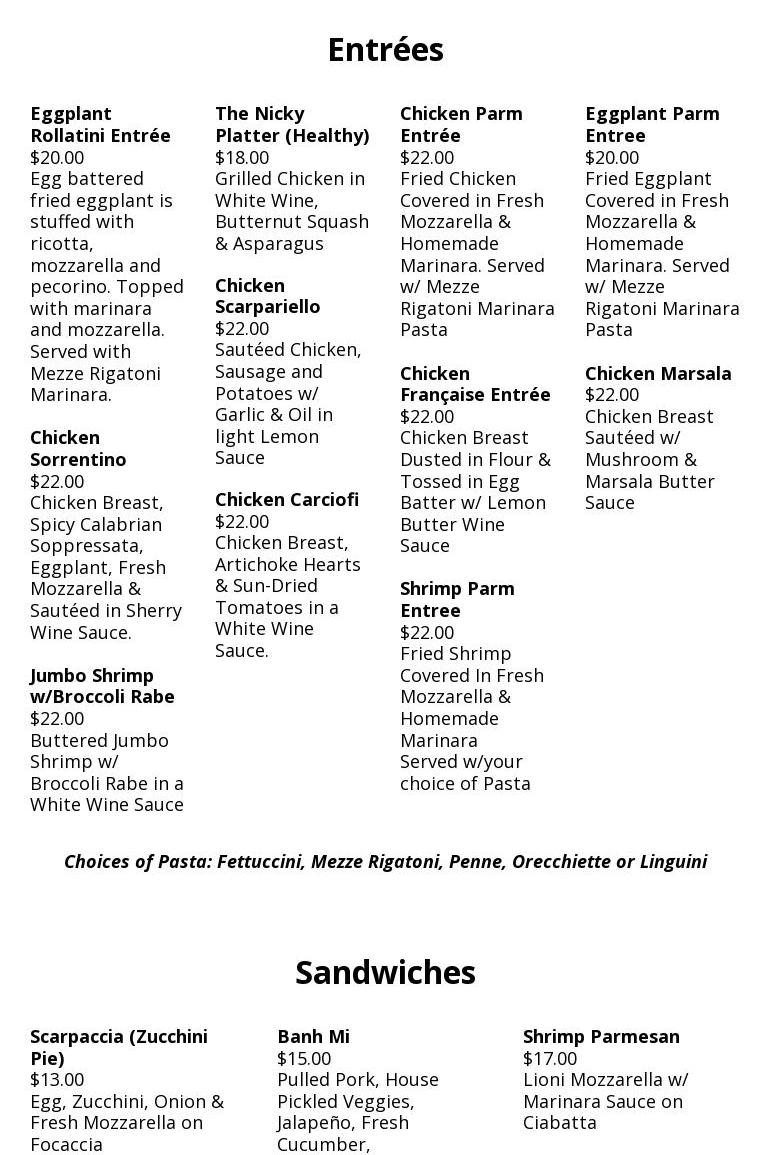 Entrées

Eggplant Rollatini Entrée
$20.00
Egg battered fried eggplant is stuffed with ricotta, mozzarella and pecorino. Topped with marinara and mozzarella. Served with Mezze Rigatoni Marinara.

Chicken Sorrentino
$22.00
Chicken Breast, Spicy Calabrian Soppressata, Eggplant, Fresh Mozzarella & Sautéed in Sherry Wine Sauce.

Jumbo Shrimp w/Broccoli Rabe
$22.00
Buttered Jumbo Shrimp w/ Broccoli Rabe in a White Wine Sauce

The Nicky Platter (Healthy)
$18.00
Grilled Chicken in White Wine, Butternut Squash & Asparagus

Chicken Scarpariello
$22.00
Sautéed Chicken, Sausage and Potatoes w/ Garlic & Oil in light Lemon Sauce

Chicken Carciofi
$22.00
Chicken Breast, Artichoke Hearts & Sun-Dried Tomatoes in a White Wine Sauce.

Chicken Parm Entrée
$22.00
Fried Chicken Covered in Fresh Mozzarella & Homemade Marinara. Served w/ Mezze Rigatoni Marinara Pasta

Chicken Française Entrée
$22.00
Chicken Breast Dusted in Flour & Tossed in Egg Batter w/ Lemon Butter Wine Sauce

Shrimp Parm Entree
$22.00
Fried Shrimp Covered In Fresh Mozzarella & Homemade Marinara
Served w/your choice of Pasta

Eggplant Parm Entree
$20.00
Fried Eggplant Covered in Fresh Mozzarella & Homemade Marinara. Served w/ Mezze Rigatoni Marinara Pasta

Chicken Marsala
$22.00
Chicken Breast Sautéed w/ Mushroom & Marsala Butter Sauce

Choices of Pasta: Fettuccini, Mezze Rigatoni, Penne, Orecchiette or Linguini

Sandwiches

Scarpaccia (Zucchini Pie)
$13.00
Egg, Zucchini, Onion & Fresh Mozzarella on Focaccia

Banh Mi
$15.00
Pulled Pork, House Pickled Veggies, Jalapeño, Fresh Cucumber,

Shrimp Parmesan
$17.00
Lioni Mozzarella w/ Marinara Sauce on Ciabatta